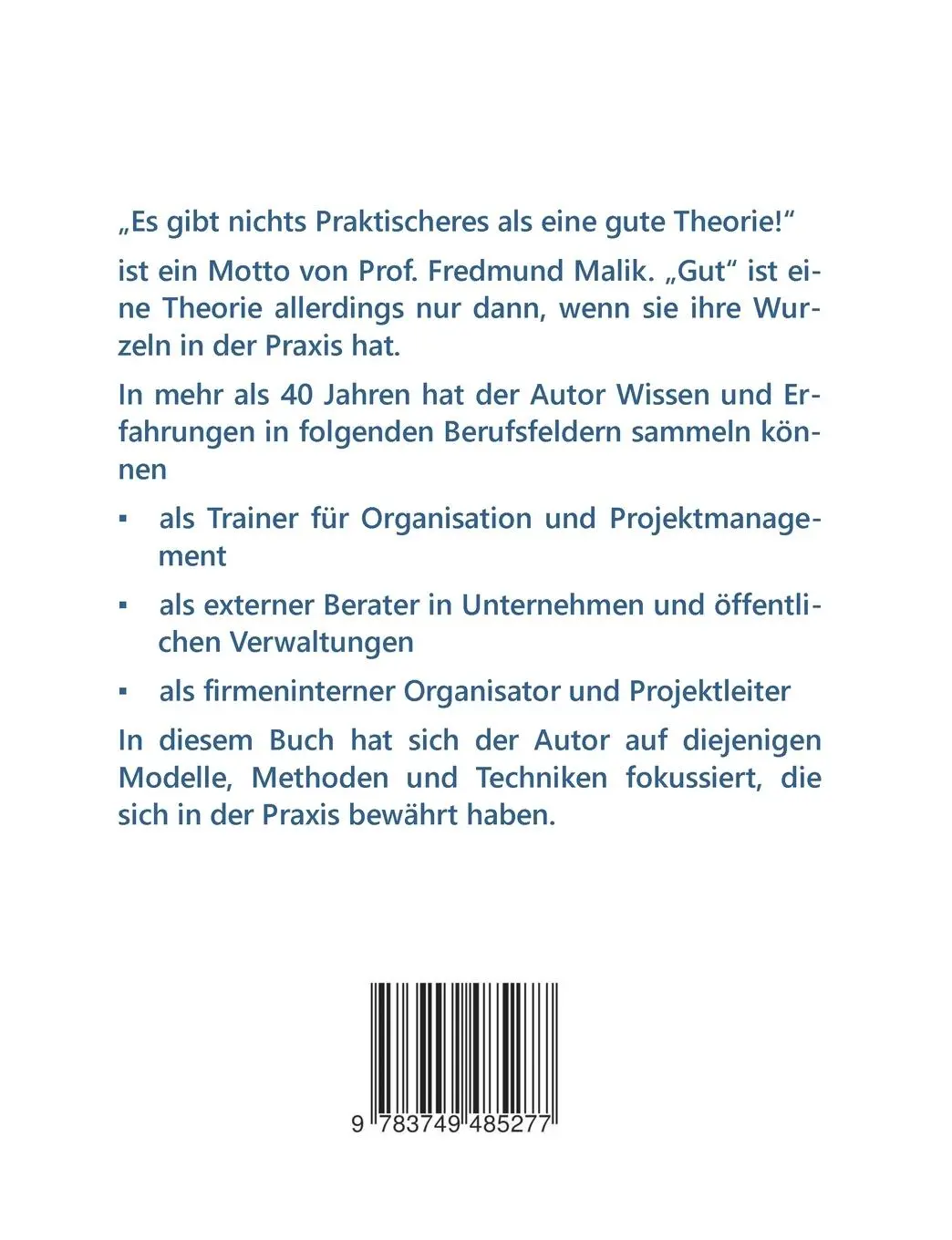 „Es gibt nichts Praktischeres als eine gute Theorie!“

ist ein Motto von Prof. Fredmund Malik. „Gut“ ist eine Theorie allerdings nur dann, wenn sie ihre Wurzeln in der Praxis hat.

In mehr als 40 Jahren hat der Autor Wissen und Erfahrungen in folgenden Berufsfeldern sammeln können

▪ als Trainer für Organisation und Projektmanagement

▪ als externer Berater in Unternehmen und öffentlichen Verwaltungen

▪ als firmeninterner Organisator und Projektleiter

In diesem Buch hat sich der Autor auf diejenigen Modelle, Methoden und Techniken fokussiert, die sich in der Praxis bewährt haben.

9 783749 485277